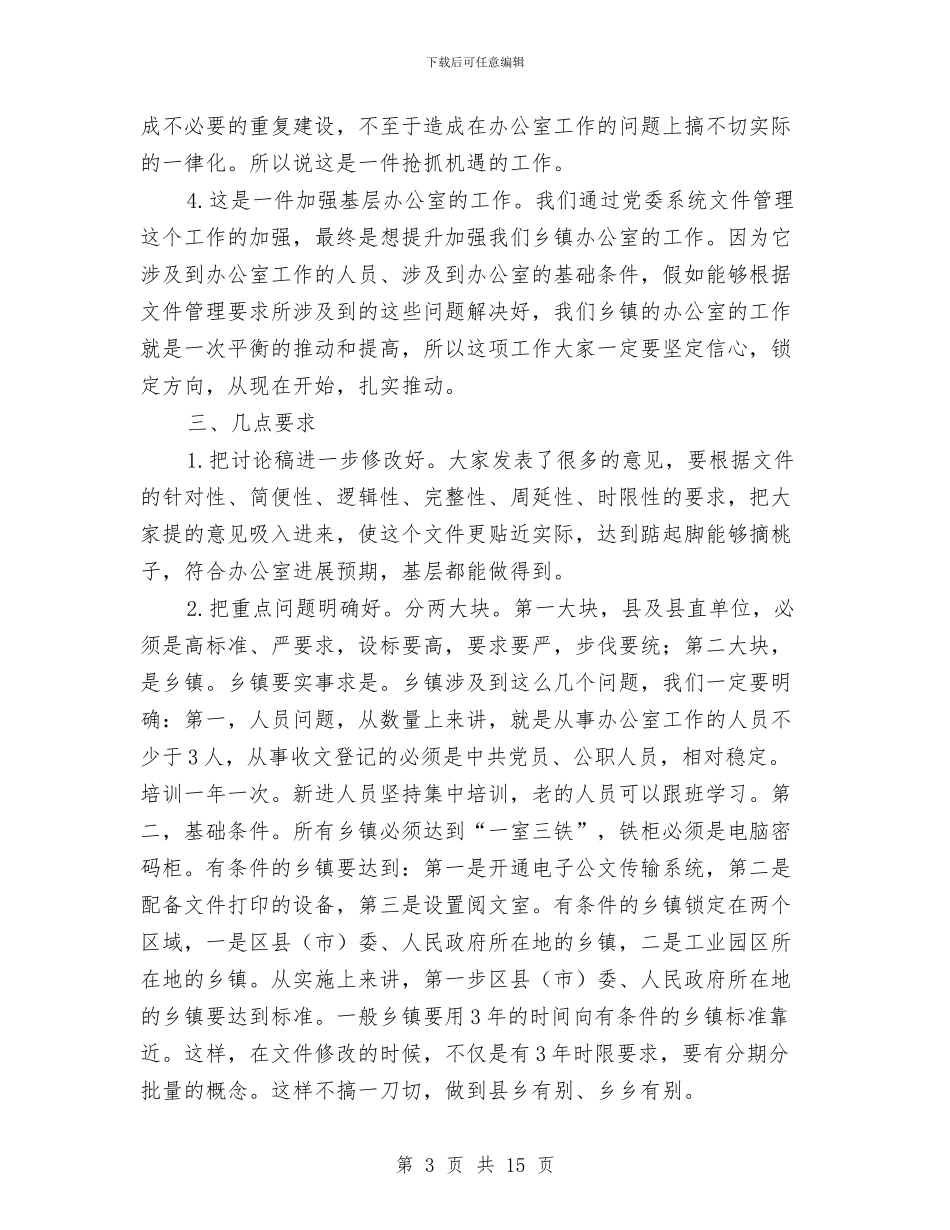 下载后可任意编辑

成不必要的重复建设，不至于造成在办公室工作的问题上搞不切实际的一律化。所以说这是一件抢抓机遇的工作。

4.这是一件加强基层办公室的工作。我们通过党委系统文件管理这个工作的加强，最终是想提升加强我们乡镇办公室的工作。因为它涉及到办公室工作的人员、涉及到办公室的基础条件，假如能够根据文件管理要求所涉及到的这些问题解决好，我们乡镇的办公室的工作就是一次平衡的推动和提高，所以这项工作大家一定要坚定信心，锁定方向，从现在开始，扎实推动。

三、几点要求

1.把讨论稿进一步修改好。大家发表了很多的意见，要根据文件的针对性、简便性、逻辑性、完整性、周延性、时限性的要求，把大家提的意见吸入进来，使这个文件更贴近实际，达到踮起脚能够摘桃子，符合办公室进展预期，基层都能做得到。

2.把重点问题明确好。分两大块。第一大块，县及县直单位，必须是高标准、严要求，设标要高，要求要严，步伐要统；第二大块，是乡镇。乡镇要实事求是。乡镇涉及到这么几个问题，我们一定要明确：第一，人员问题，从数量上来讲，就是从事办公室工作的人员不少于3人，从事收文登记的必须是中共党员、公职人员，相对稳定。培训一年一次。新进人员坚持集中培训，老的人员可以跟班学习。第二，基础条件。所有乡镇必须达到“一室三铁”，铁柜必须是电脑密码柜。有条件的乡镇要达到：第一是开通电子公文传输系统，第二是配备文件打印的设备，第三是设置阅文室。有条件的乡镇锁定在两个区域，一是区县（市）委、人民政府所在地的乡镇，二是工业园区所在地的乡镇。从实施上来讲，第一步区县（市）委、人民政府所在地的乡镇要达到标准。一般乡镇要用3年的时间向有条件的乡镇标准靠近。这样，在文件修改的时候，不仅是有3年时限要求，要有分期分批量的概念。这样不搞一刀切，做到县乡有别、乡乡有别。

第 3 页 共 15 页